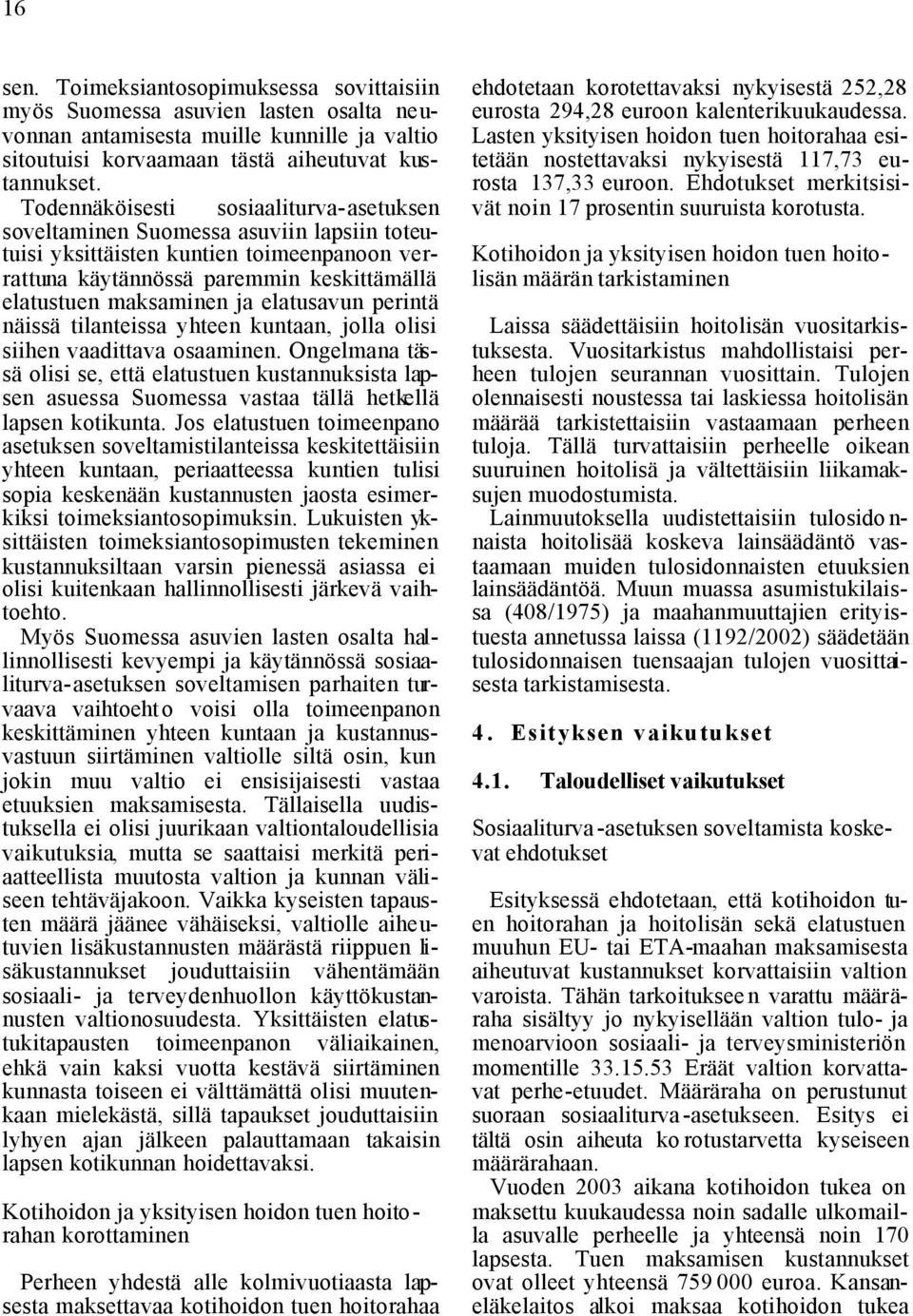 16

sen. Toimeksiantosopimuksessa sovittaisiin myös Suomessa asuvien lasten osalta neuvonnan antamisesta muille kunnille ja valtio sitoutuisi korvaamaan tästä aiheutuvat kustannukset.

Todennäköisesti sosiaaliturva-asetuksen soveltaminen Suomessa asuviin lapsiin toteutuisi yksittäisten kuntien toimeenpanoon verrattuna käytännössä paremmin keskittämällä elatustuen maksaminen ja elatusavun perintä näissä tilanteissa yhteen kuntaan, jolla olisi siihen vaadittava osaaminen. Ongelmana tässä olisi se, että elatustuen kustannuksista lapsen asuessa Suomessa vastaa tällä hetkellä lapsen kotikunta. Jos elatustuen toimeenpano asetuksen soveltamistilanteissa keskitettäisiin yhteen kuntaan, periaatteessa kuntien tulisi sopia keskenään kustannusten jaosta esimerkiksi toimeksiantosopimuksin. Lukuisten yksittäisten toimeksiantosopimusten tekeminen kustannuksiltaan varsin pienessä asiassa ei olisi kuitenkaan hallinnollisesti järkevä vaihtoehto.

Myös Suomessa asuvien lasten osalta hallinnollisesti kevyempi ja käytännössä sosiaaliturva-asetuksen soveltamisen parhaiten turvaava vaihtoehto voisi olla toimeenpanon keskittäminen yhteen kuntaan ja kustannusvastuun siirtäminen valtiolle siltä osin, kun jokin muu valtio ei ensisijaisesti vastaa etuuksien maksamisesta. Tällaisella uudistuksella ei olisi juurikaan valtiontaloudellisia vaikutuksia, mutta se saattaisi merkitä periaatteellista muutosta valtion ja kunnan väliseen tehtäväjakoon. Vaikka kyseisten tapausten määrä jäänee vähäiseksi, valtiolle aiheutuvien lisäkustannusten määrästä riippuen lisäkustannukset jouduttaisiin vähentämään sosiaali- ja terveydenhuollon käyttökustannusten valtionosuudesta. Yksittäisten elatustukitapausten toimeenpanon väliaikainen, ehkä vain kaksi vuotta kestävä siirtäminen kunnasta toiseen ei välttämättä olisi muutenkaan mielekästä, sillä tapaukset jouduttaisiin lyhyen ajan jälkeen palauttamaan takaisin lapsen kotikunnan hoidettavaksi.

Kotihoidon ja yksityisen hoidon tuen hoitorahan korottaminen

Perheen yhdestä alle kolmivuotiaasta lapsesta maksettavaa kotihoidon tuen hoitorahaa ehdotetaan korotettavaksi nykyisestä 252,28 eurosta 294,28 euroon kalenterikuukaudessa. Lasten yksityisen hoidon tuen hoitorahaa esitetään nostettavaksi nykyisestä 117,73 eurosta 137,33 euroon. Ehdotukset merkitsisivät noin 17 prosentin suuruista korotusta.

Kotihoidon ja yksityisen hoidon tuen hoitolisän määrän tarkistaminen

Laissa säädettäisiin hoitolisän vuositarkistuksesta. Vuositarkistus mahdollistaisi perheen tulojen seurannan vuosittain. Tulojen olennaisesti noustessa tai laskiessa hoitolisän määrää tarkistettaisiin vastaamaan perheen tuloja. Tällä turvattaisiin perheelle oikean suuruinen hoitolisä ja vältettäisiin liikamaksujen muodostumista.

Lainmuutoksella uudistettaisiin tulosidonnaista hoitolisää koskeva lainsäädäntö vastaamaan muiden tulosidonnaisten etuuksien lainsäädäntöä. Muun muassa asumistukilaissa (408/1975) ja maahanmuuttajien erityistuesta annetussa laissa (1192/2002) säädetään tulosidonnaisen tuensaajan tulojen vuosittaisesta tarkistamisesta.

4. Esityksen vaikutukset

4.1. Taloudelliset vaikutukset

Sosiaaliturva-asetuksen soveltamista koskevat ehdotukset

Esityksessä ehdotetaan, että kotihoidon tuen hoitorahan ja hoitolisän sekä elatustuen muuhun EU- tai ETA-maahan maksamisesta aiheutuvat kustannukset korvattaisiin valtion varoista. Tähän tarkoitukseen varattu määräraha sisältyy jo nykyisellään valtion tulo- ja menoarvioon sosiaali- ja terveysministeriön momentille 33.15.53 Eräät valtion korvattavat perhe-etuudet. Määräraha on perustunut suoraan sosiaaliturva-asetukseen. Esitys ei tältä osin aiheuta korotustarvetta kyseiseen määrärahaan.

Vuoden 2003 aikana kotihoidon tukea on maksettu kuukaudessa noin sadalle ulkomailla asuvalle perheelle ja yhteensä noin 170 lapsesta. Tuen maksamisen kustannukset ovat olleet yhteensä 759 000 euroa. Kansaneläkelaitos alkoi maksaa kotihoidon tukea